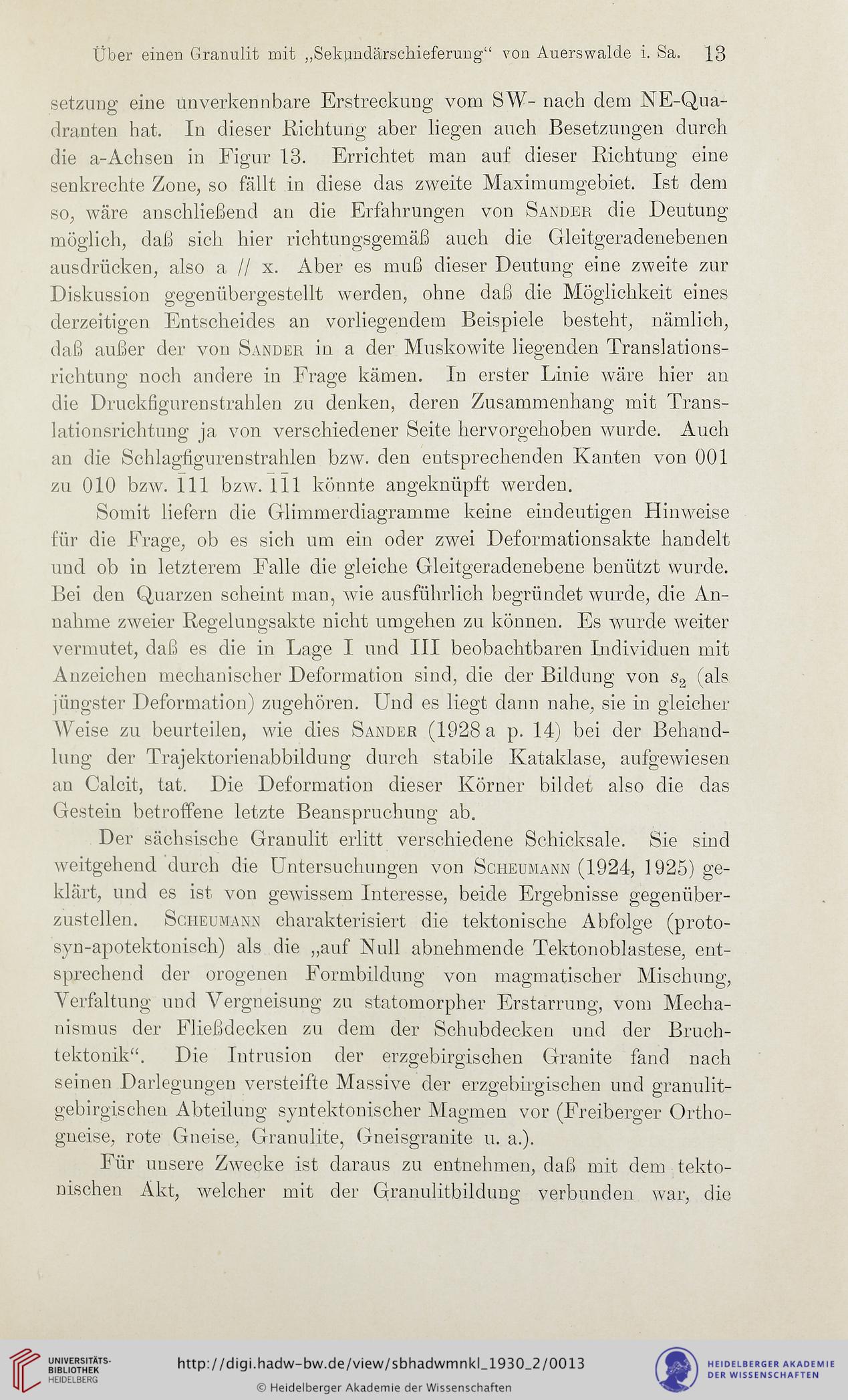 Über einen Granulit mit „Sekundärschieferung“ von Auerswalde i. Sa. 13

setzung eine unverkennbare Erstreckung vom SW- nach dem NE-Quadranten hat. In dieser Richtung aber liegen auch Besetzungen durch die a-Achsen in Figur 13. Errichtet man auf dieser Richtung eine senkrechte Zone, so fällt in diese das zweite Maximumgebiet. Ist dem so, wäre anschließend an die Erfahrungen von Sander die Deutung möglich, daß sich hier richtungsgemäß auch die Gleitgeradenebenen ausdrücken, also a // x. Aber es muß dieser Deutung eine zweite zur Diskussion gegenübergestellt werden, ohne daß die Möglichkeit eines derzeitigen Entscheides an vorliegendem Beispiele besteht, nämlich, daß außer der von Sander in a der Muskowite liegenden Translationsrichtung noch andere in Frage kämen. In erster Linie wäre hier an die Druckfigurenstrahlen zu denken, deren Zusammenhang mit Translationsrichtung ja von verschiedener Seite hervorgehoben wurde. Auch an die Schlagfigurenstrahlen bzw. den entsprechenden Kanten von 001 zu 010 bzw. $\bar{1}11$ bzw. $\bar{1}\bar{1}1$ könnte angeknüpft werden.

Somit liefern die Glimmerdiagramme keine eindeutigen Hinweise für die Frage, ob es sich um ein oder zwei Deformationsakte handelt und ob in letzterem Falle die gleiche Gleitgeradenebene benützt wurde. Bei den Quarzen scheint man, wie ausführlich begründet wurde, die Annahme zweier Regelungsakte nicht umgehen zu können. Es wurde weiter vermutet, daß es die in Lage I und III beobachtbaren Individuen mit Anzeichen mechanischer Deformation sind, die der Bildung von $s_2$ (als jüngster Deformation) zugehören. Und es liegt dann nahe, sie in gleicher Weise zu beurteilen, wie dies Sander (1928 a p. 14) bei der Behandlung der Trajektorienabbildung durch stabile Kataklase, aufgewiesen an Calcit, tat. Die Deformation dieser Körner bildet also die das Gestein betroffene letzte Beanspruchung ab.

Der sächsische Granulit erlitt verschiedene Schicksale. Sie sind weitgehend durch die Untersuchungen von Scheumann (1924, 1925) geklärt, und es ist von gewissem Interesse, beide Ergebnisse gegenüberzustellen. Scheumann charakterisiert die tektonische Abfolge (proto-syn-apotektonisch) als die „auf Null abnehmende Tektonoblastese, entsprechend der orogenen Formbildung von magmatischer Mischung, Verfaltung und Vergneisung zu statomorpher Erstarrung, vom Mechanismus der Fließdecken zu dem der Schubdecken und der Bruchtektonik“. Die Intrusion der erzgebirgischen Granite fand nach seinen Darlegungen versteifte Massive der erzgebirgischen und granulitgebirgischen Abteilung syntektonischer Magmen vor (Freiberger Orthogneise, rote Gneise, Granulite, Gneisgranite u. a.).

Für unsere Zwecke ist daraus zu entnehmen, daß mit dem tektonischen Akt, welcher mit der Granulitbildung verbunden war, die

UNIVERSITÄTS-BIBLIOTHEK HEIDELBERG
http://digi.hadw-bw.de/view/sbhadwmnkl_1930_2/0013
© Heidelberger Akademie der Wissenschaften
HEIDELBERGER AKADEMIE DER WISSENSCHAFTEN